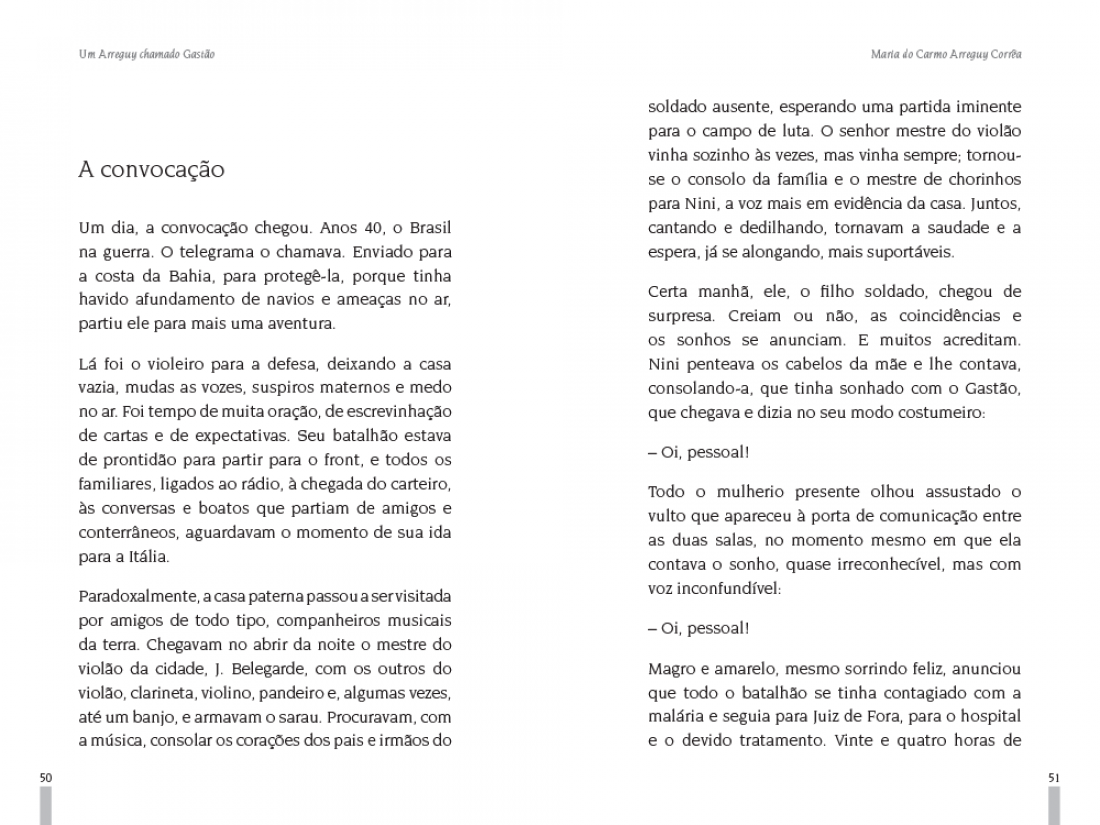 Um Arreguy chamado Gastão

A convocação

Um dia, a convocação chegou. Anos 40, o Brasil na guerra. O telegrama o chamava. Enviado para a costa da Bahia, para protegê-la, porque tinha havido afundamento de navios e ameaças no ar, partiu ele para mais uma aventura.

Lá foi o violeiro para a defesa, deixando a casa vazia, mudas as vozes, suspiros maternos e medo no ar. Foi tempo de muita oração, de escrevinhação de cartas e de expectativas. Seu batalhão estava de prontidão para partir para o front, e todos os familiares, ligados ao rádio, à chegada do carteiro, às conversas e boatos que partiam de amigos e conterrâneos, aguardavam o momento de sua ida para a Itália.

Paradoxalmente, a casa paterna passou a ser visitada por amigos de todo tipo, companheiros musicais da terra. Chegavam no abrir da noite o mestre do violão da cidade, J. Belegarde, com os outros do violão, clarineta, violino, pandeiro e, algumas vezes, até um banjo, e armavam o sarau. Procuravam, com a música, consolar os corações dos pais e irmãos do

50

Maria do Carmo Arreguy Corrêa

soldado ausente, esperando uma partida iminente para o campo de luta. O senhor mestre do violão vinha sozinho às vezes, mas vinha sempre; tornou-se o consolo da família e o mestre de chorinhos para Nini, a voz mais em evidência da casa. Juntos, cantando e dedilhando, tornavam a saudade e a espera, já se alongando, mais suportáveis.

Certa manhã, ele, o filho soldado, chegou de surpresa. Creiam ou não, as coincidências e os sonhos se anunciam. E muitos acreditam. Nini penteava os cabelos da mãe e lhe contava, consolando-a, que tinha sonhado com o Gastão, que chegava e dizia no seu modo costumeiro:

– Oi, pessoal!

Todo o mulherio presente olhou assustado o vulto que apareceu à porta de comunicação entre as duas salas, no momento mesmo em que ela contava o sonho, quase irreconhecível, mas com voz inconfundível:

– Oi, pessoal!

Magro e amarelo, mesmo sorrindo feliz, anunciou que todo o batalhão se tinha contagiado com a malária e seguia para Juiz de Fora, para o hospital e o devido tratamento. Vinte e quatro horas de

51